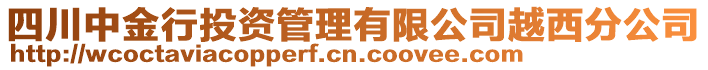 四川中金行投资管理有限公司越西分公司
http://wcoctaviacopperf.cn.coovee.com